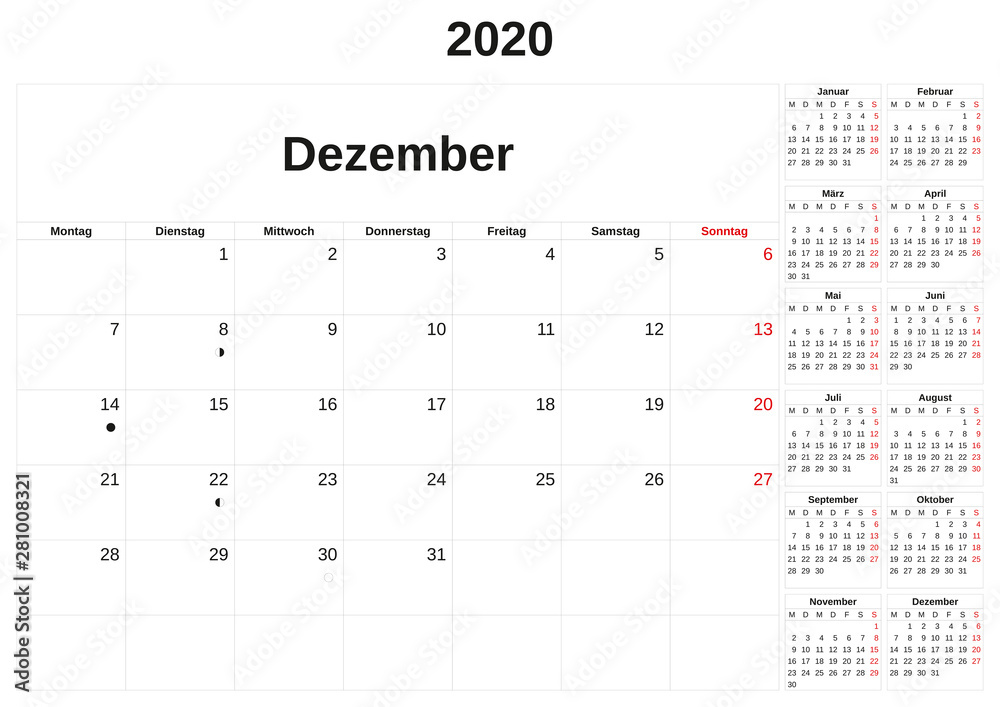 2020

Dezember

| Montag | Dienstag | Mittwoch | Donnerstag | Freitag | Samstag | Sonntag |
|---|---|---|---|---|---|---|
|  | 1 | 2 | 3 | 4 | 5 | 6 |
| 7 | 8 | 9 | 10 | 11 | 12 | 13 |
| 14 | 15 | 16 | 17 | 18 | 19 | 20 |
| 21 | 22 | 23 | 24 | 25 | 26 | 27 |
| 28 | 29 | 30 | 31 |  |  |  |
|  |  |  |  |  |  |  |

Januar
| M | D | M | D | F | S | S |
|---|---|---|---|---|---|---|
|  |  | 1 | 2 | 3 | 4 | 5 |
| 6 | 7 | 8 | 9 | 10 | 11 | 12 |
| 13 | 14 | 15 | 16 | 17 | 18 | 19 |
| 20 | 21 | 22 | 23 | 24 | 25 | 26 |
| 27 | 28 | 29 | 30 | 31 |  |  |

Februar
| M | D | M | D | F | S | S |
|---|---|---|---|---|---|---|
|  |  |  |  |  | 1 | 2 |
| 3 | 4 | 5 | 6 | 7 | 8 | 9 |
| 10 | 11 | 12 | 13 | 14 | 15 | 16 |
| 17 | 18 | 19 | 20 | 21 | 22 | 23 |
| 24 | 25 | 26 | 27 | 28 | 29 |  |

März
| M | D | M | D | F | S | S |
|---|---|---|---|---|---|---|
|  |  |  |  |  |  | 1 |
| 2 | 3 | 4 | 5 | 6 | 7 | 8 |
| 9 | 10 | 11 | 12 | 13 | 14 | 15 |
| 16 | 17 | 18 | 19 | 20 | 21 | 22 |
| 23 | 24 | 25 | 26 | 27 | 28 | 29 |
| 30 | 31 |  |  |  |  |  |

April
| M | D | M | D | F | S | S |
|---|---|---|---|---|---|---|
|  |  | 1 | 2 | 3 | 4 | 5 |
| 6 | 7 | 8 | 9 | 10 | 11 | 12 |
| 13 | 14 | 15 | 16 | 17 | 18 | 19 |
| 20 | 21 | 22 | 23 | 24 | 25 | 26 |
| 27 | 28 | 29 | 30 |  |  |  |

Mai
| M | D | M | D | F | S | S |
|---|---|---|---|---|---|---|
|  |  |  |  | 1 | 2 | 3 |
| 4 | 5 | 6 | 7 | 8 | 9 | 10 |
| 11 | 12 | 13 | 14 | 15 | 16 | 17 |
| 18 | 19 | 20 | 21 | 22 | 23 | 24 |
| 25 | 26 | 27 | 28 | 29 | 30 | 31 |

Juni
| M | D | M | D | F | S | S |
|---|---|---|---|---|---|---|
| 1 | 2 | 3 | 4 | 5 | 6 | 7 |
| 8 | 9 | 10 | 11 | 12 | 13 | 14 |
| 15 | 16 | 17 | 18 | 19 | 20 | 21 |
| 22 | 23 | 24 | 25 | 26 | 27 | 28 |
| 29 | 30 |  |  |  |  |  |

Juli
| M | D | M | D | F | S | S |
|---|---|---|---|---|---|---|
|  |  | 1 | 2 | 3 | 4 | 5 |
| 6 | 7 | 8 | 9 | 10 | 11 | 12 |
| 13 | 14 | 15 | 16 | 17 | 18 | 19 |
| 20 | 21 | 22 | 23 | 24 | 25 | 26 |
| 27 | 28 | 29 | 30 | 31 |  |  |

August
| M | D | M | D | F | S | S |
|---|---|---|---|---|---|---|
|  |  |  |  |  | 1 | 2 |
| 3 | 4 | 5 | 6 | 7 | 8 | 9 |
| 10 | 11 | 12 | 13 | 14 | 15 | 16 |
| 17 | 18 | 19 | 20 | 21 | 22 | 23 |
| 24 | 25 | 26 | 27 | 28 | 29 | 30 |
| 31 |  |  |  |  |  |  |

September
| M | D | M | D | F | S | S |
|---|---|---|---|---|---|---|
|  | 1 | 2 | 3 | 4 | 5 | 6 |
| 7 | 8 | 9 | 10 | 11 | 12 | 13 |
| 14 | 15 | 16 | 17 | 18 | 19 | 20 |
| 21 | 22 | 23 | 24 | 25 | 26 | 27 |
| 28 | 29 | 30 |  |  |  |  |

Oktober
| M | D | M | D | F | S | S |
|---|---|---|---|---|---|---|
|  |  |  | 1 | 2 | 3 | 4 |
| 5 | 6 | 7 | 8 | 9 | 10 | 11 |
| 12 | 13 | 14 | 15 | 16 | 17 | 18 |
| 19 | 20 | 21 | 22 | 23 | 24 | 25 |
| 26 | 27 | 28 | 29 | 30 | 31 |  |

November
| M | D | M | D | F | S | S |
|---|---|---|---|---|---|---|
|  |  |  |  |  |  | 1 |
| 2 | 3 | 4 | 5 | 6 | 7 | 8 |
| 9 | 10 | 11 | 12 | 13 | 14 | 15 |
| 16 | 17 | 18 | 19 | 20 | 21 | 22 |
| 23 | 24 | 25 | 26 | 27 | 28 | 29 |
| 30 |  |  |  |  |  |  |

Dezember
| M | D | M | D | F | S | S |
|---|---|---|---|---|---|---|
|  | 1 | 2 | 3 | 4 | 5 | 6 |
| 7 | 8 | 9 | 10 | 11 | 12 | 13 |
| 14 | 15 | 16 | 17 | 18 | 19 | 20 |
| 21 | 22 | 23 | 24 | 25 | 26 | 27 |
| 28 | 29 | 30 | 31 |  |  |  |

Adobe Stock | #281008321